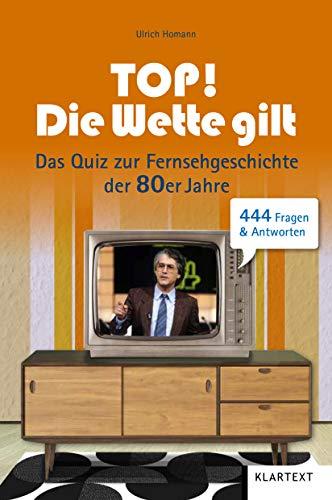 Ulrich Homann

TOP!
Die Wette gilt

Das Quiz zur Fernsehgeschichte der 80er Jahre

444 Fragen & Antworten

KLARTEXT